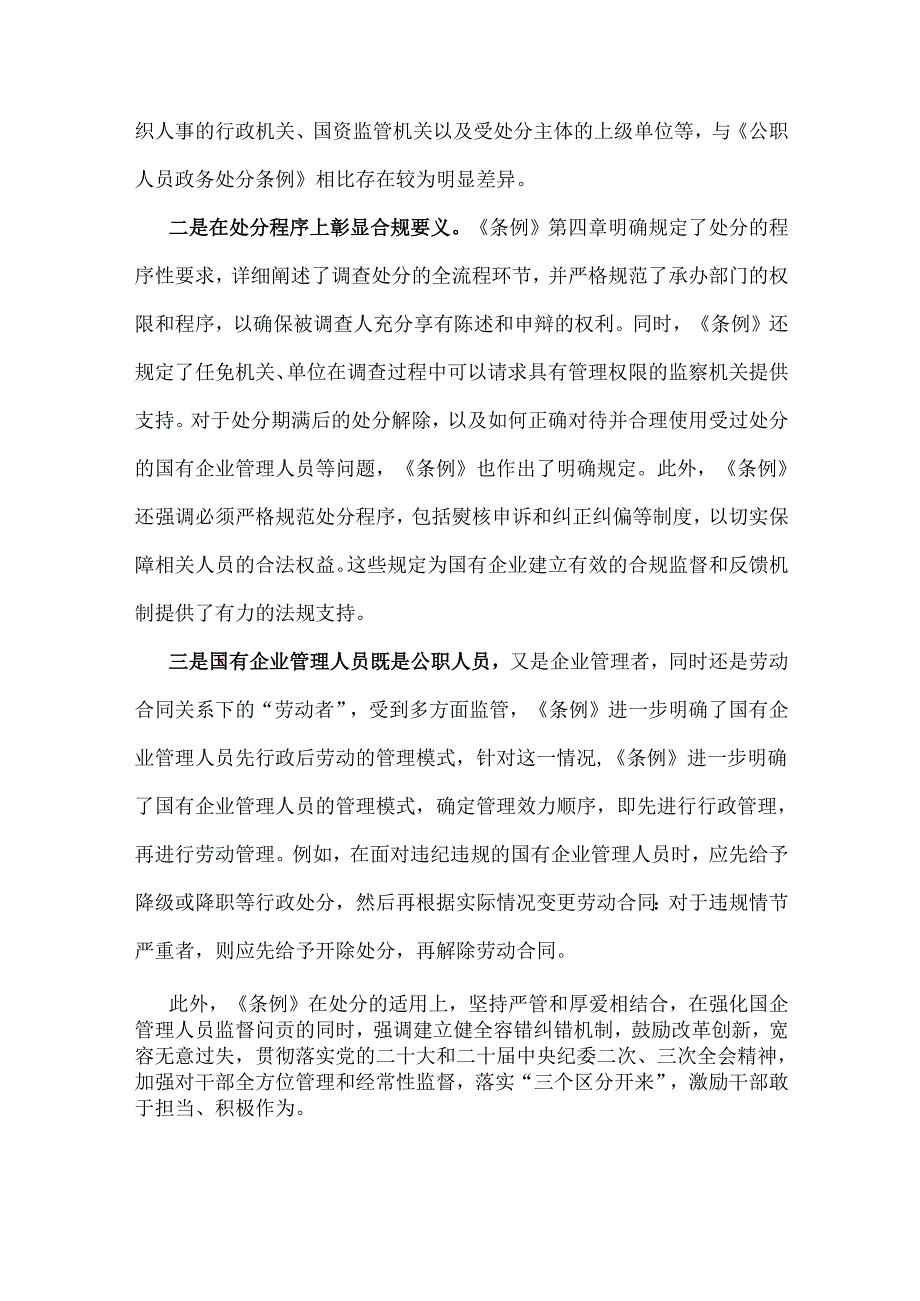 织人事的行政机关、国资监管机关以及受处分主体的上级单位等，与《公职人员政务处分条例》相比存在较为明显差异。

二是在处分程序上彰显合规要义。《条例》第四章明确规定了处分的程序性要求，详细阐述了调查处分的全流程环节，并严格规范了承办部门的权限和程序，以确保被调查人充分享有陈述和申辩的权利。同时，《条例》还规定了任免机关、单位在调查过程中可以请求具有管理权限的监察机关提供支持。对于处分期满后的处分解除，以及如何正确对待并合理使用受过处分的国有企业管理人员等问题，《条例》也作出了明确规定。此外，《条例》还强调必须严格规范处分程序，包括熨核申诉和纠正纠偏等制度，以切实保障相关人员的合法权益。这些规定为国有企业建立有效的合规监督和反馈机制提供了有力的法规支持。

三是国有企业管理人员既是公职人员，又是企业管理者，同时还是劳动合同关系下的“劳动者”，受到多方面监管，《条例》进一步明确了国有企业管理人员先行政后劳动的管理模式，针对这一情况，《条例》进一步明确了国有企业管理人员的管理模式，确定管理效力顺序，即先进行行政管理，再进行劳动管理。例如，在面对违纪违规的国有企业管理人员时，应先给予降级或降职等行政处分，然后再根据实际情况变更劳动合同;对于违规情节严重者，则应先给予开除处分，再解除劳动合同。

此外，《条例》在处分的适用上，坚持严管和厚爱相结合，在强化国企管理人员监督问责的同时，强调建立健全容错纠错机制，鼓励改革创新，宽容无意过失，贯彻落实党的二十大和二十届中央纪委二次、三次全会精神，加强对干部全方位管理和经常性监督，落实“三个区分开来”，激励干部敢于担当、积极作为。